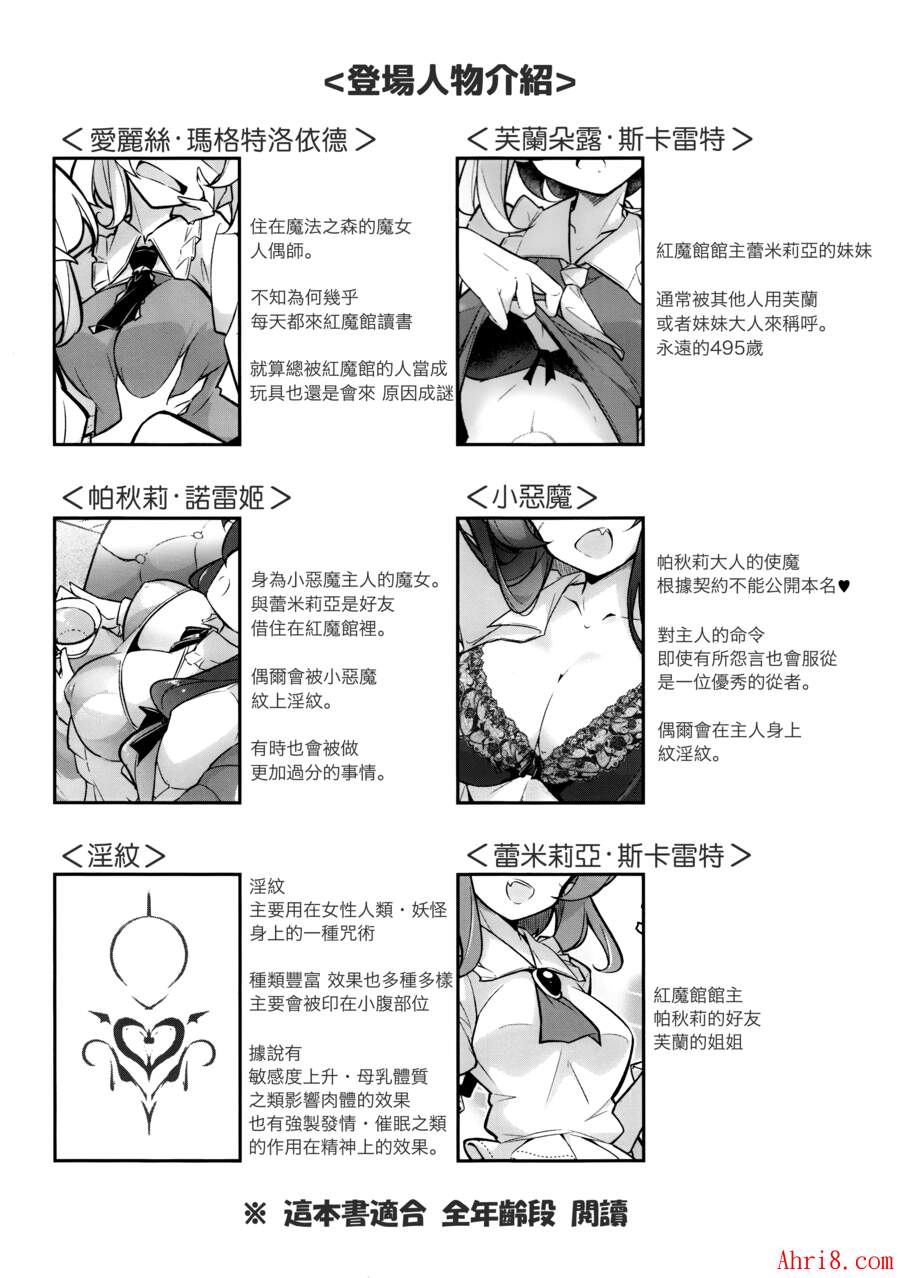 <登場人物介紹>

＜愛麗絲·瑪格特洛依德＞

住在魔法之森的魔女
人偶師。

不知為何幾乎
每天都來紅魔館讀書

就算總被紅魔館的人當成
玩具也還是會來 原因成謎

＜芙蘭朵露·斯卡雷特＞

紅魔館館主蕾米莉亞的妹妹

通常被其他人用芙蘭
或者妹妹大人來稱呼。
永遠的495歲

＜帕秋莉·諾雷姬＞

身為小惡魔主人的魔女。
與蕾米莉亞是好友
借住在紅魔館裡。

偶爾會被小惡魔
紋上淫紋。

有時也會被做
更加過分的事情。

＜小惡魔＞

帕秋莉大人的使魔
根據契約不能公開本名♥

對主人的命令
即使有所怨言也會服從
是一位優秀的從者。

偶爾會在主人身上
紋淫紋。

＜淫紋＞

淫紋
主要用在女性人類・妖怪
身上的一種咒術

種類豐富 效果也多種多樣
主要會被印在小腹部位

據說有
敏感度上升・母乳體質
之類影響肉體的效果
也有強製發情・催眠之類
的作用在精神上的效果。

＜蕾米莉亞·斯卡雷特＞

紅魔館館主
帕秋莉的好友
芙蘭的姐姐

※ 這本書適合 全年齡段 閱讀

Ahri8.com